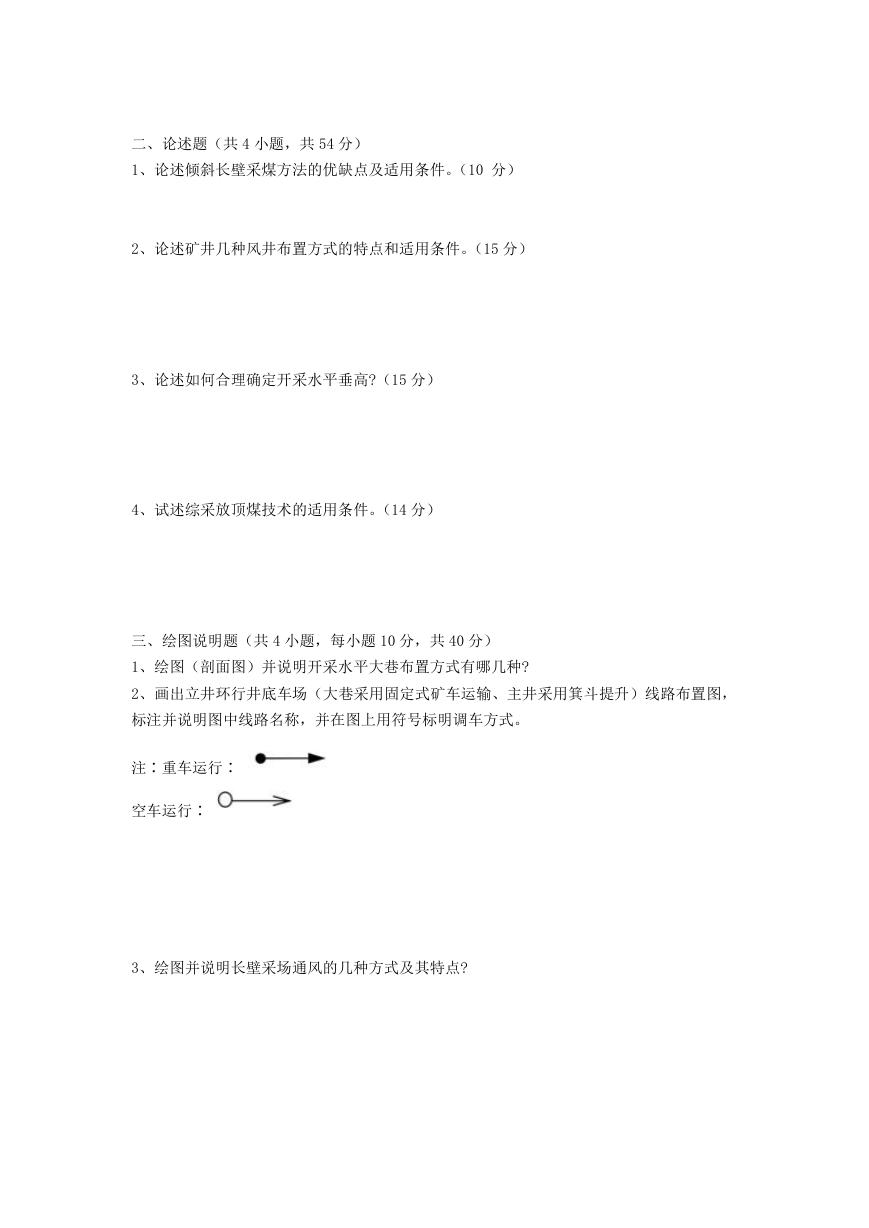 二、论述题（共 4 小题，共 54 分）
1、论述倾斜长壁采煤方法的优缺点及适用条件。（10 分）

2、论述矿井几种风井布置方式的特点和适用条件。（15 分）

3、论述如何合理确定开采水平垂高?（15 分）

4、试述综采放顶煤技术的适用条件。（14 分）

三、绘图说明题（共 4 小题，每小题 10 分，共 40 分）
1、绘图（剖面图）并说明开采水平大巷布置方式有哪几种?
2、画出立井环行井底车场（大巷采用固定式矿车运输、主井采用箕斗提升）线路布置图，标注并说明图中线路名称，并在图上用符号标明调车方式。

注：重车运行：

空车运行：

3、绘图并说明长壁采场通风的几种方式及其特点?